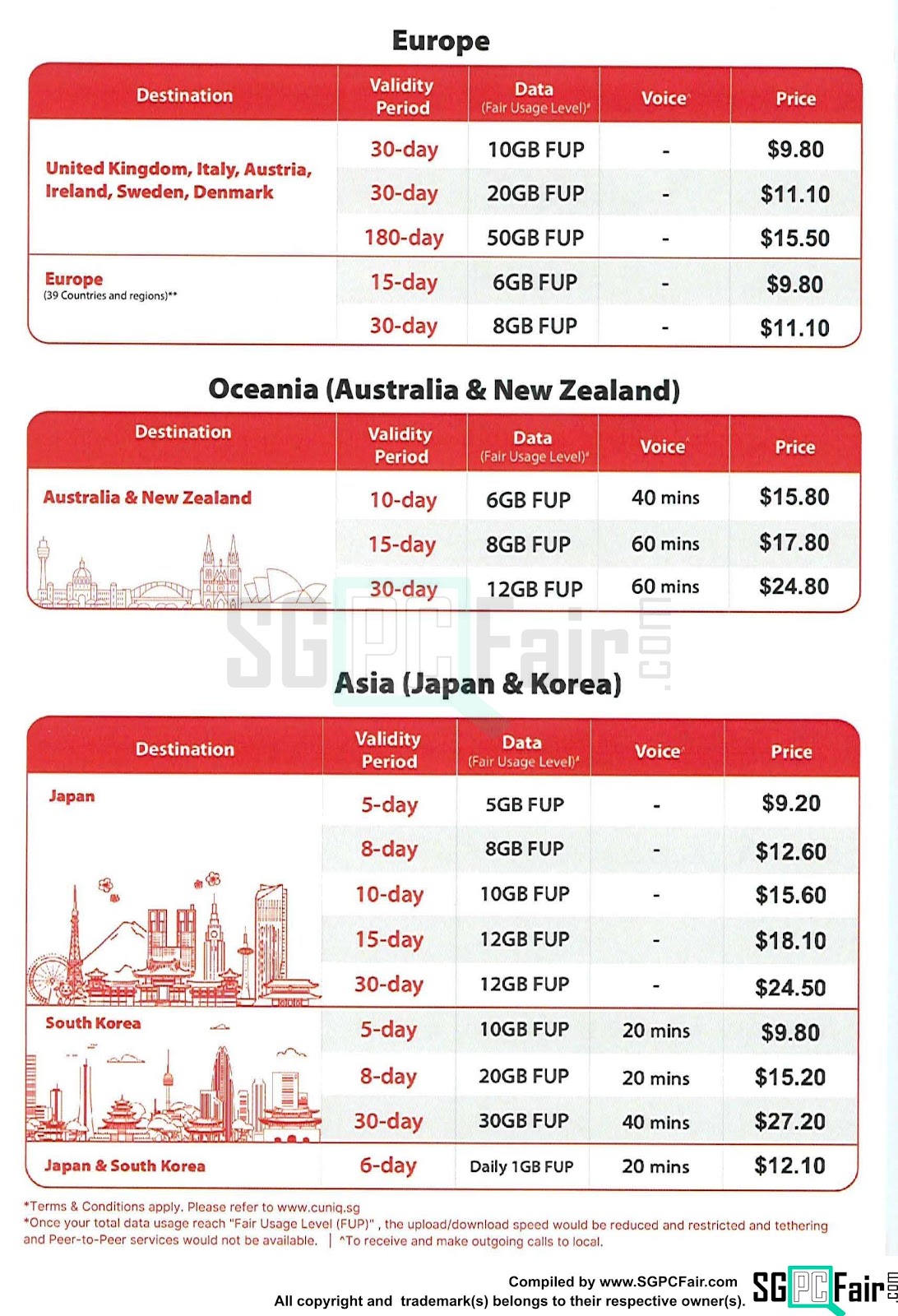 Europe

| Destination | Validity Period | Data (Fair Usage Level)# | Voice^ | Price |
|---|---|---|---|---|
| United Kingdom, Italy, Austria, Ireland, Sweden, Denmark | 30-day | 10GB FUP | - | $9.80 |
| | 30-day | 20GB FUP | - | $11.10 |
| | 180-day | 50GB FUP | - | $15.50 |
| Europe (39 Countries and regions)** | 15-day | 6GB FUP | - | $9.80 |
| | 30-day | 8GB FUP | - | $11.10 |

Oceania (Australia & New Zealand)

| Destination | Validity Period | Data (Fair Usage Level)# | Voice^ | Price |
|---|---|---|---|---|
| Australia & New Zealand | 10-day | 6GB FUP | 40 mins | $15.80 |
| | 15-day | 8GB FUP | 60 mins | $17.80 |
| | 30-day | 12GB FUP | 60 mins | $24.80 |

SGPCFair.com

Asia (Japan & Korea)

| Destination | Validity Period | Data (Fair Usage Level)# | Voice^ | Price |
|---|---|---|---|---|
| Japan | 5-day | 5GB FUP | - | $9.20 |
| | 8-day | 8GB FUP | - | $12.60 |
| | 10-day | 10GB FUP | - | $15.60 |
| | 15-day | 12GB FUP | - | $18.10 |
| | 30-day | 12GB FUP | - | $24.50 |
| South Korea | 5-day | 10GB FUP | 20 mins | $9.80 |
| | 8-day | 20GB FUP | 20 mins | $15.20 |
| | 30-day | 30GB FUP | 40 mins | $27.20 |
| Japan & South Korea | 6-day | Daily 1GB FUP | 20 mins | $12.10 |

*Terms & Conditions apply. Please refer to www.cuniq.sg
#Once your total data usage reach "Fair Usage Level (FUP)" , the upload/download speed would be reduced and restricted and tethering and Peer-to-Peer services would not be available. | ^To receive and make outgoing calls to local.

Compiled by www.SGPCFair.com
All copyright and trademark(s) belongs to their respective owner(s).
SGPCFair.com